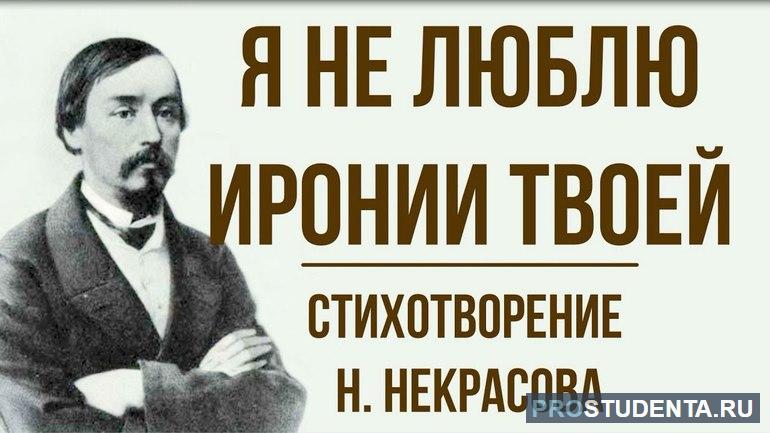 Я НЕ ЛЮБЛЮ ИРОНИИ ТВОЕЙ

СТИХОТВОРЕНИЕ Н. НЕКРАСОВА

PROSTUDENTA.RU